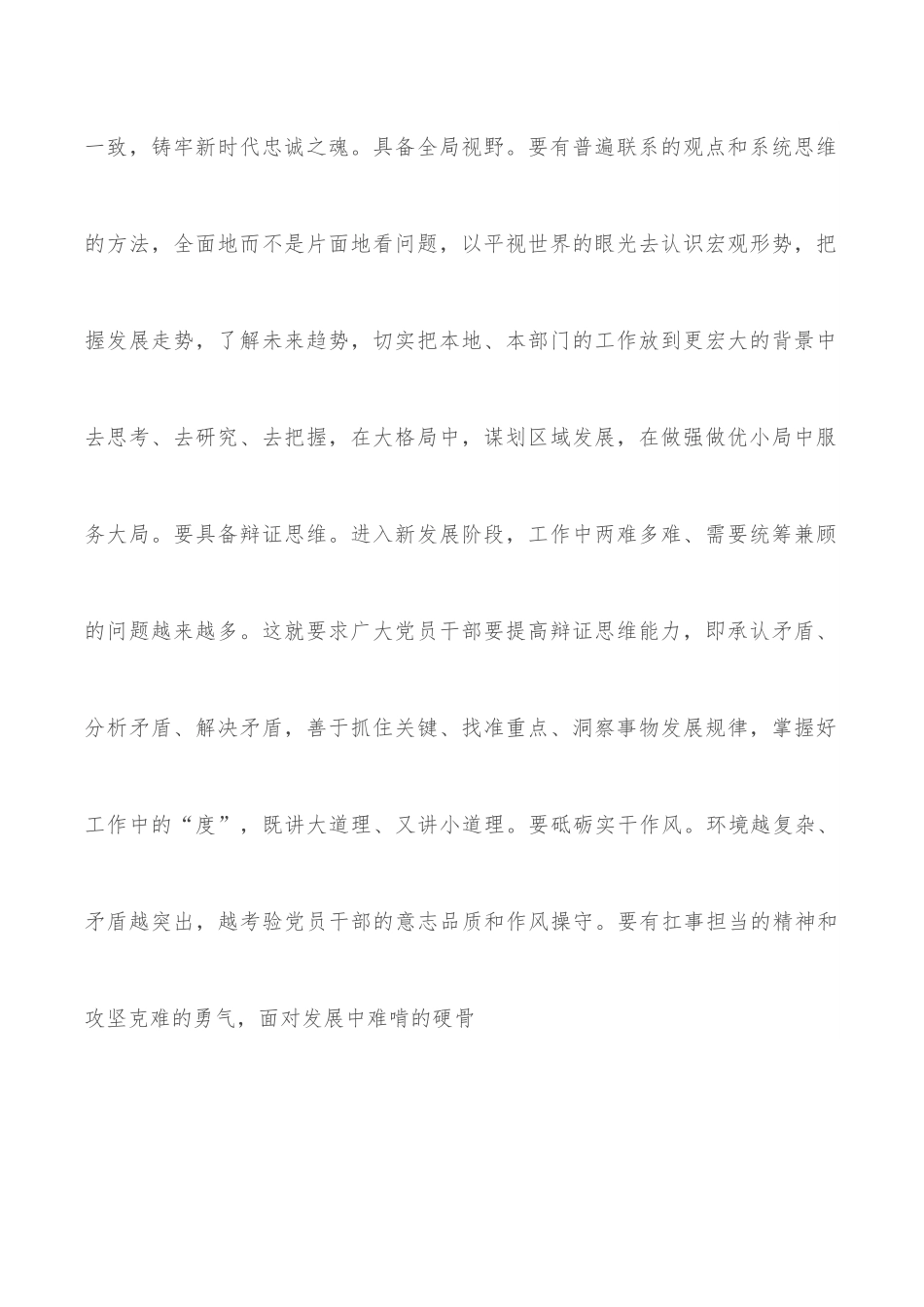 一致，铸牢新时代忠诚之魂。具备全局视野。要有普遍联系的观点和系统思维的方法，全面地而不是片面地看问题，以平视世界的眼光去认识宏观形势，把握发展走势，了解未来趋势，切实把本地、本部门的工作放到更宏大的背景中去思考、去研究、去把握，在大格局中，谋划区域发展，在做强做优小局中服务大局。要具备辩证思维。进入新发展阶段，工作中两难多难、需要统筹兼顾的问题越来越多。这就要求广大党员干部要提高辩证思维能力，即承认矛盾、分析矛盾、解决矛盾，善于抓住关键、找准重点、洞察事物发展规律，掌握好工作中的“度”，既讲大道理、又讲小道理。要砥砺实干作风。环境越复杂、矛盾越突出，越考验党员干部的意志品质和作风操守。要有扛事担当的精神和攻坚克难的勇气，面对发展中难啃的硬骨